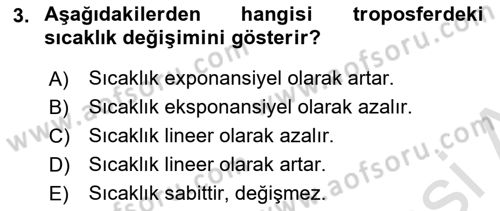 3. Aşağıdakilerden hangisi troposferdeki sıcaklık değişimini gösterir?

A) Sıcaklık exponansiyel olarak artar.
B) Sıcaklık eksponansiyel olarak azalır.
C) Sıcaklık lineer olarak azalır.
D) Sıcaklık lineer olarak artar.
E) Sıcaklık sabittir, değişmez.

www.aofsoru.com
www.aofsoru.com
www.aofsoru.com